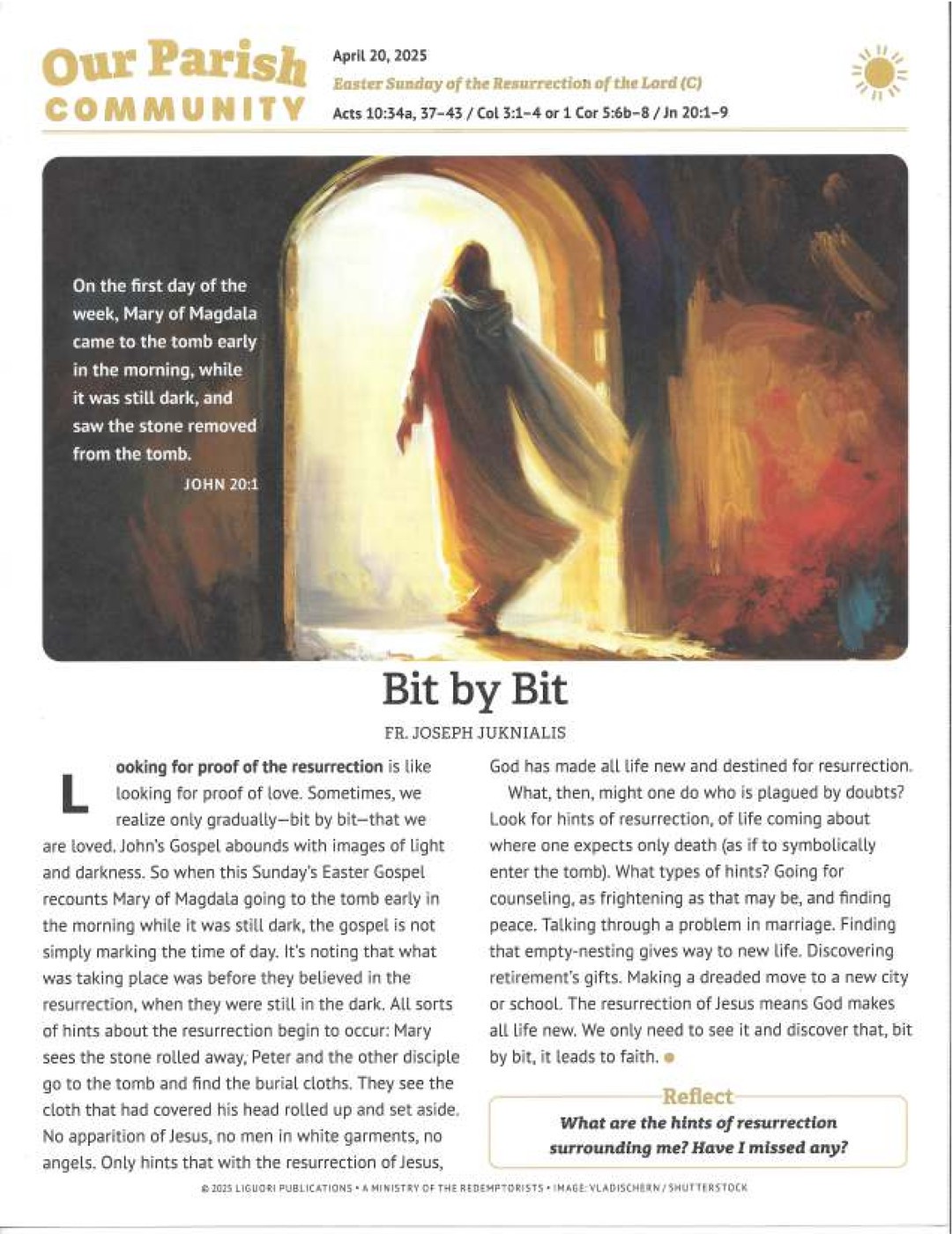 Our Parish COMMUNITY

April 20, 2025
Easter Sunday of the Resurrection of the Lord (C)
Acts 10:34a, 37–43 / Col 3:1–4 or 1 Cor 5:6b–8 / Jn 20:1–9

On the first day of the week, Mary of Magdala came to the tomb early in the morning, while it was still dark, and saw the stone removed from the tomb.
JOHN 20:1

Bit by Bit

FR. JOSEPH JUKNIALIS

Looking for proof of the resurrection is like looking for proof of love. Sometimes, we realize only gradually—bit by bit—that we are loved. John's Gospel abounds with images of light and darkness. So when this Sunday's Easter Gospel recounts Mary of Magdala going to the tomb early in the morning while it was still dark, the gospel is not simply marking the time of day. It's noting that what was taking place was before they believed in the resurrection, when they were still in the dark. All sorts of hints about the resurrection begin to occur: Mary sees the stone rolled away, Peter and the other disciple go to the tomb and find the burial cloths. They see the cloth that had covered his head rolled up and set aside. No apparition of Jesus, no men in white garments, no angels. Only hints that with the resurrection of Jesus, God has made all life new and destined for resurrection.

What, then, might one do who is plagued by doubts? Look for hints of resurrection, of life coming about where one expects only death (as if to symbolically enter the tomb). What types of hints? Going for counseling, as frightening as that may be, and finding peace. Talking through a problem in marriage. Finding that empty-nesting gives way to new life. Discovering retirement's gifts. Making a dreaded move to a new city or school. The resurrection of Jesus means God makes all life new. We only need to see it and discover that, bit by bit, it leads to faith.

Reflect
What are the hints of resurrection surrounding me? Have I missed any?

© 2025 LIGUORI PUBLICATIONS • A MINISTRY OF THE REDEMPTORISTS • IMAGE: VLADISCHERN / SHUTTERSTOCK